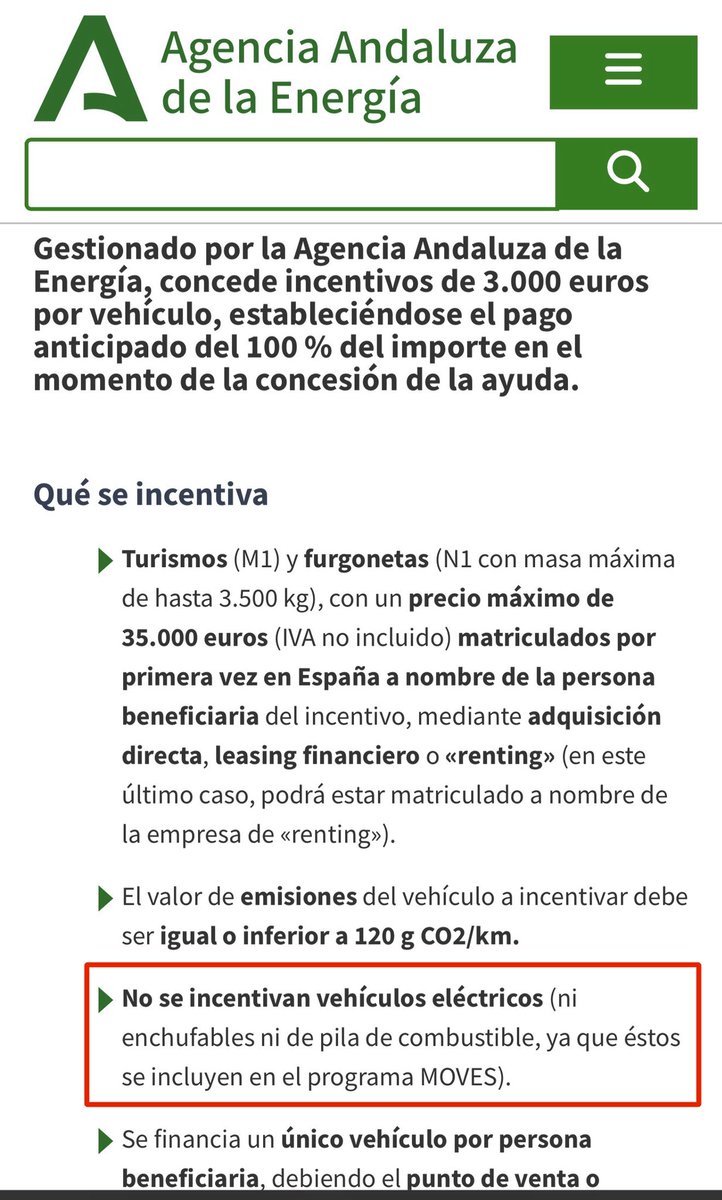 Agencia Andaluza de la Energía

Gestionado por la Agencia Andaluza de la Energía, concede incentivos de 3.000 euros por vehículo, estableciéndose el pago anticipado del 100 % del importe en el momento de la concesión de la ayuda.

Qué se incentiva

Turismos (M1) y furgonetas (N1 con masa máxima de hasta 3.500 kg), con un precio máximo de 35.000 euros (IVA no incluido) matriculados por primera vez en España a nombre de la persona beneficiaria del incentivo, mediante adquisición directa, leasing financiero o «renting» (en este último caso, podrá estar matriculado a nombre de la empresa de «renting»).

El valor de emisiones del vehículo a incentivar debe ser igual o inferior a 120 g CO2/km.

No se incentivan vehículos eléctricos (ni enchufables ni de pila de combustible, ya que éstos se incluyen en el programa MOVES).

Se financia un único vehículo por persona beneficiaria, debiendo el punto de venta o